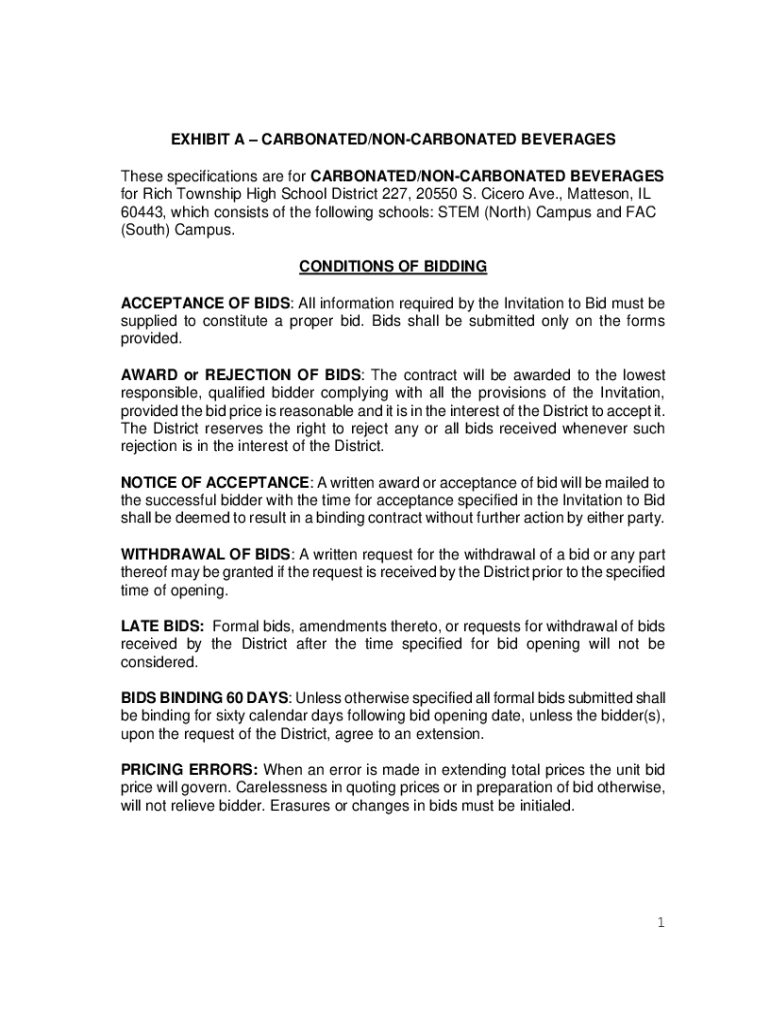 EXHIBIT A – CARBONATED/NON-CARBONATED BEVERAGES

These specifications are for CARBONATED/NON-CARBONATED BEVERAGES for Rich Township High School District 227, 20550 S. Cicero Ave., Matteson, IL 60443, which consists of the following schools: STEM (North) Campus and FAC (South) Campus.

CONDITIONS OF BIDDING

ACCEPTANCE OF BIDS: All information required by the Invitation to Bid must be supplied to constitute a proper bid. Bids shall be submitted only on the forms provided.

AWARD or REJECTION OF BIDS: The contract will be awarded to the lowest responsible, qualified bidder complying with all the provisions of the Invitation, provided the bid price is reasonable and it is in the interest of the District to accept it. The District reserves the right to reject any or all bids received whenever such rejection is in the interest of the District.

NOTICE OF ACCEPTANCE: A written award or acceptance of bid will be mailed to the successful bidder with the time for acceptance specified in the Invitation to Bid shall be deemed to result in a binding contract without further action by either party.

WITHDRAWAL OF BIDS: A written request for the withdrawal of a bid or any part thereof may be granted if the request is received by the District prior to the specified time of opening.

LATE BIDS: Formal bids, amendments thereto, or requests for withdrawal of bids received by the District after the time specified for bid opening will not be considered.

BIDS BINDING 60 DAYS: Unless otherwise specified all formal bids submitted shall be binding for sixty calendar days following bid opening date, unless the bidder(s), upon the request of the District, agree to an extension.

PRICING ERRORS: When an error is made in extending total prices the unit bid price will govern. Carelessness in quoting prices or in preparation of bid otherwise, will not relieve bidder. Erasures or changes in bids must be initialed.

1